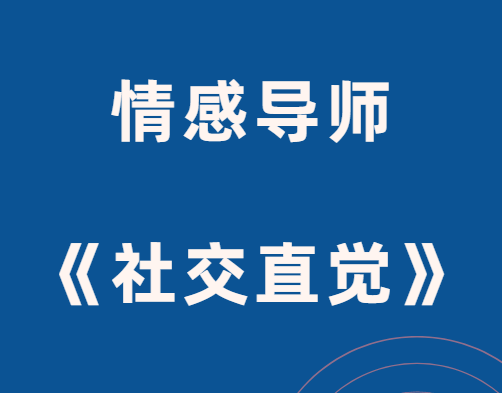 情感导师

《社交直觉》